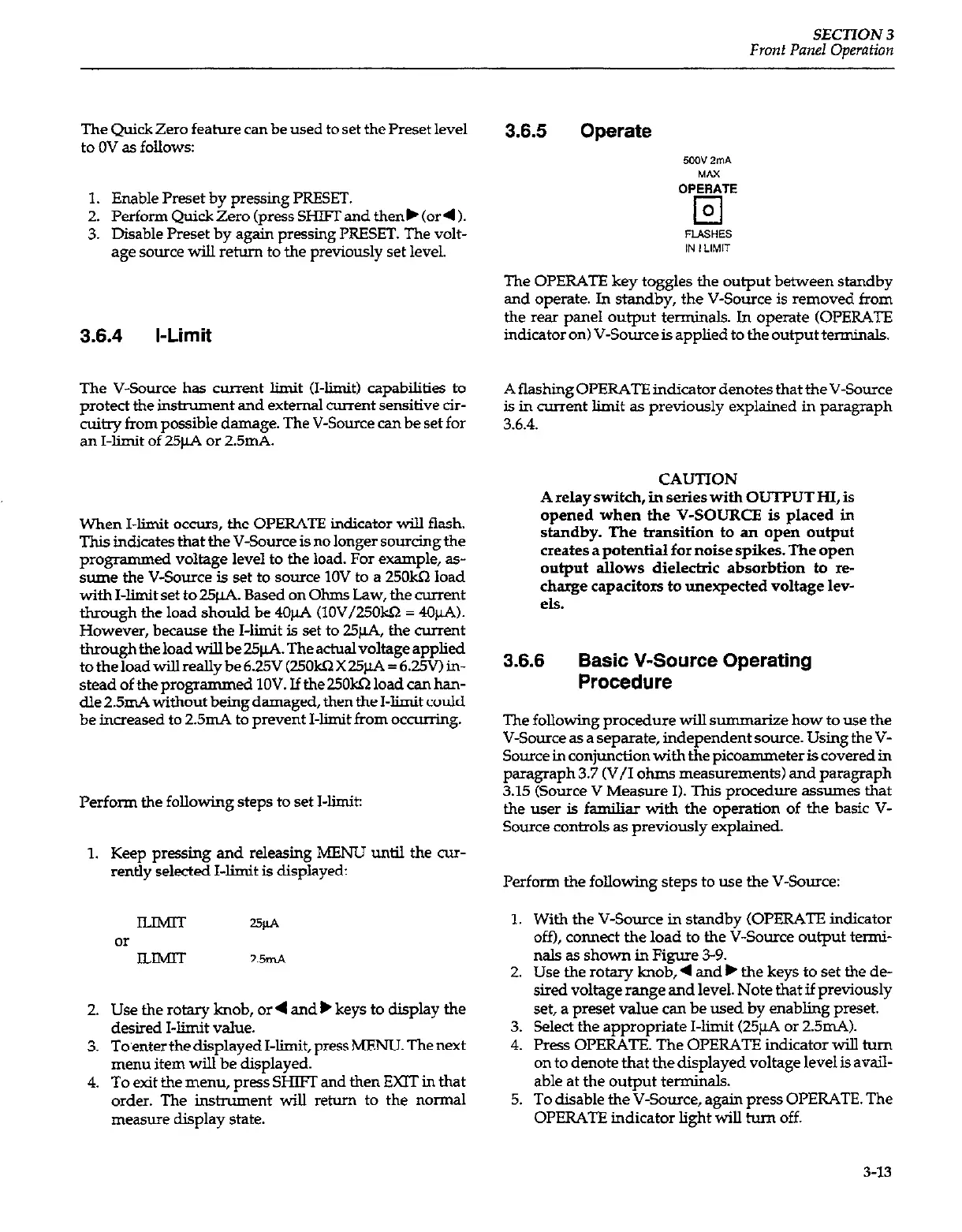 SECTION 3
Front Panel Operation

The Quick Zero feature can be used to set the Preset level to 0V as follows:

1. Enable Preset by pressing PRESET.
2. Perform Quick Zero (press SHIFT and then ▶ (or ◀).
3. Disable Preset by again pressing PRESET. The voltage source will return to the previously set level.

3.6.4 I-Limit

The V-Source has current limit (I-limit) capabilities to protect the instrument and external current sensitive circuitry from possible damage. The V-Source can be set for an I-limit of 25µA or 2.5mA.

When I-limit occurs, the OPERATE indicator will flash. This indicates that the V-Source is no longer sourcing the programmed voltage level to the load. For example, assume the V-Source is set to source 10V to a 250kΩ load with I-limit set to 25µA. Based on Ohms Law, the current through the load should be 40µA (10V/250kΩ = 40µA). However, because the I-limit is set to 25µA, the current through the load will be 25µA. The actual voltage applied to the load will really be 6.25V (250kΩ X 25µA = 6.25V) instead of the programmed 10V. If the 250kΩ load can handle 2.5mA without being damaged, then the I-limit could be increased to 2.5mA to prevent I-limit from occurring.

Perform the following steps to set I-limit:

1. Keep pressing and releasing MENU until the currently selected I-limit is displayed:

ILIMIT 25µA
or
ILIMIT 2.5mA

2. Use the rotary knob, or ◀ and ▶ keys to display the desired I-limit value.
3. To enter the displayed I-limit, press MENU. The next menu item will be displayed.
4. To exit the menu, press SHIFT and then EXIT in that order. The instrument will return to the normal measure display state.

3.6.5 Operate

500V 2mA
MAX
OPERATE
O
FLASHES
IN I LIMIT

The OPERATE key toggles the output between standby and operate. In standby, the V-Source is removed from the rear panel output terminals. In operate (OPERATE indicator on) V-Source is applied to the output terminals.

A flashing OPERATE indicator denotes that the V-Source is in current limit as previously explained in paragraph 3.6.4.

CAUTION
A relay switch, in series with OUTPUT HI, is opened when the V-SOURCE is placed in standby. The transition to an open output creates a potential for noise spikes. The open output allows dielectric absorbtion to recharge capacitors to unexpected voltage levels.

3.6.6 Basic V-Source Operating Procedure

The following procedure will summarize how to use the V-Source as a separate, independent source. Using the V-Source in conjunction with the picoammeter is covered in paragraph 3.7 (V/I ohms measurements) and paragraph 3.15 (Source V Measure I). This procedure assumes that the user is familiar with the operation of the basic V-Source controls as previously explained.

Perform the following steps to use the V-Source:

1. With the V-Source in standby (OPERATE indicator off), connect the load to the V-Source output terminals as shown in Figure 3-9.
2. Use the rotary knob, ◀ and ▶ the keys to set the desired voltage range and level. Note that if previously set, a preset value can be used by enabling preset.
3. Select the appropriate I-limit (25µA or 2.5mA).
4. Press OPERATE. The OPERATE indicator will turn on to denote that the displayed voltage level is available at the output terminals.
5. To disable the V-Source, again press OPERATE. The OPERATE indicator light will turn off.

3-13